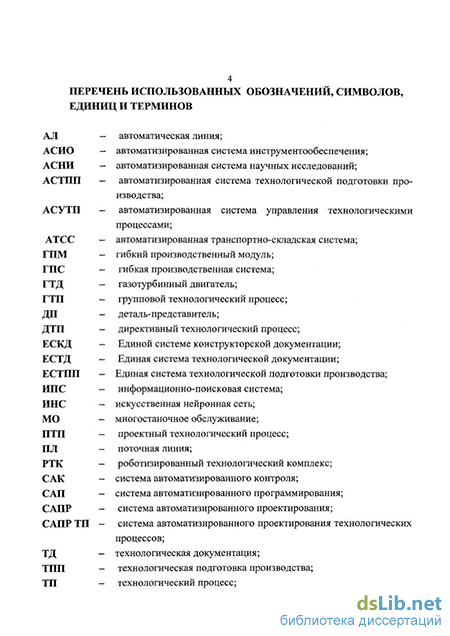 4

ПЕРЕЧЕНЬ ИСПОЛЬЗОВАННЫХ ОБОЗНАЧЕНИЙ, СИМВОЛОВ, ЕДИНИЦ И ТЕРМИНОВ

АЛ – автоматическая линия;
АСИО – автоматизированная система инструментообеспечения;
АСНИ – автоматизированная система научных исследований;
АСТПП – автоматизированная система технологической подготовки производства;
АСУТП – автоматизированная система управления технологическими процессами;
АТСС – автоматизированная транспортно-складская система;
ГПМ – гибкий производственный модуль;
ГПС – гибкая производственная система;
ГТД – газотурбинный двигатель;
ГТП – групповой технологический процесс;
ДП – деталь-представитель;
ДТП – директивный технологический процесс;
ЕСКД – Единой системе конструкторской документации;
ЕСТД – Единая система технологической документации;
ЕСТПП – Единая система технологической подготовки производства;
ИПС – информационно-поисковая система;
ИНС – искусственная нейронная сеть;
МО – многостаночное обслуживание;
ПТП – проектный технологический процесс;
ПЛ – поточная линия;
РТК – роботизированный технологический комплекс;
САК – система автоматизированного контроля;
САП – система автоматизированного программирования;
САПР – система автоматизированного проектирования;
САПР ТП – система автоматизированного проектирования технологических процессов;
ТД – технологическая документация;
ТПП – технологическая подготовка производства;
ТП – технологический процесс;

dsLib.net
библиотека диссертаций